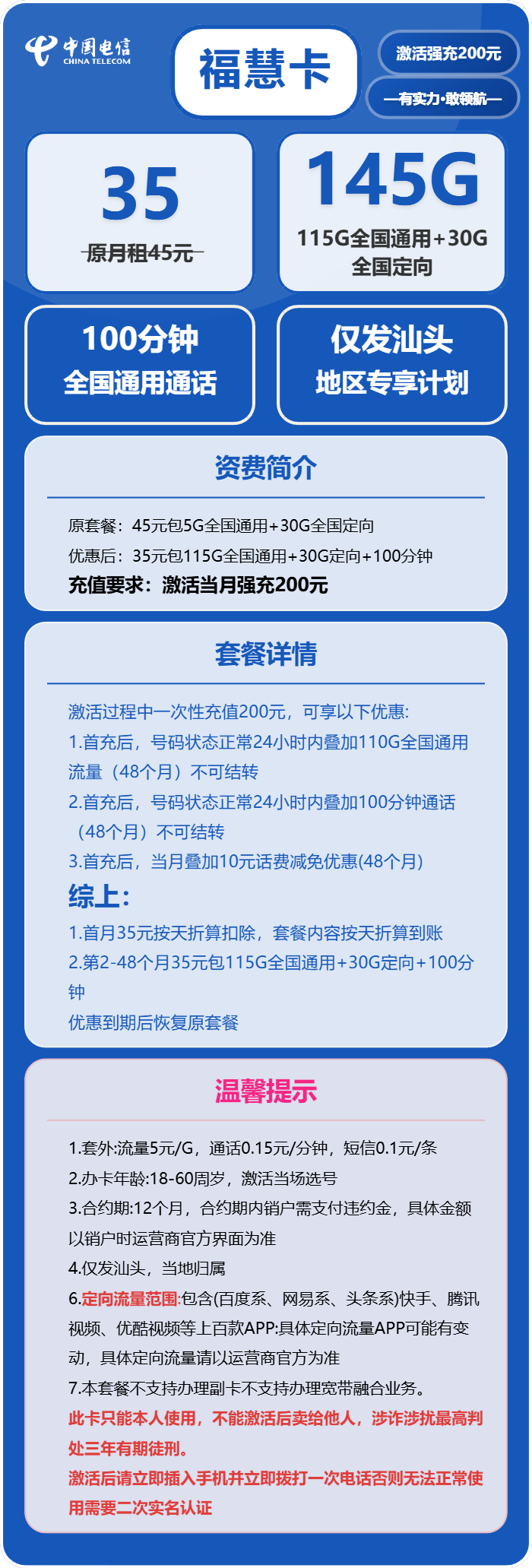 中国电信
CHINA TELECOM

福慧卡

激活强充200元

—有实力·敢领航—

35
原月租45元

145G
115G全国通用+30G全国定向

100分钟
全国通用通话

仅发汕头
地区专享计划

资费简介

原套餐：45元包5G全国通用+30G全国定向
优惠后：35元包115G全国通用+30G定向+100分钟
充值要求：激活当月强充200元

套餐详情

激活过程中一次性充值200元，可享以下优惠:
1.首充后，号码状态正常24小时内叠加110G全国通用流量（48个月）不可结转
2.首充后，号码状态正常24小时内叠加100分钟通话（48个月）不可结转
3.首充后，当月叠加10元话费减免优惠(48个月)
综上:
1.首月35元按天折算扣除，套餐内容按天折算到账
2.第2-48个月35元包115G全国通用+30G定向+100分钟
优惠到期后恢复原套餐

温馨提示

1.套外:流量5元/G，通话0.15元/分钟，短信0.1元/条
2.办卡年龄:18-60周岁，激活当场选号
3.合约期:12个月，合约期内销户需支付违约金，具体金额以销户时运营商官方界面为准
4.仅发汕头，当地归属
6.定向流量范围:包含(百度系、网易系、头条系)快手、腾讯视频、优酷视频等上百款APP:具体定向流量APP可能有变动，具体定向流量请以运营商官方为准
7.本套餐不支持办理副卡不支持办理宽带融合业务。
此卡只能本人使用，不能激活后卖给他人，涉诈涉扰最高判处三年有期徒刑。
激活后请立即插入手机并立即拨打一次电话否则无法正常使用需要二次实名认证